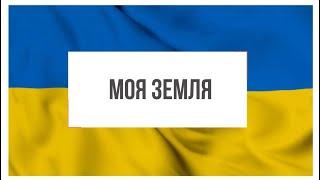 МОЯ ЗЕМЛЯ